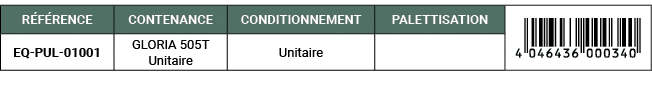 | RÉFÉRENCE | CONTENANCE | CONDITIONNEMENT | PALETTISATION | |
|---|---|---|---|---|
| EQ-PUL-01001 | GLORIA 505T Unitaire | Unitaire | | 4 046436 000340 |